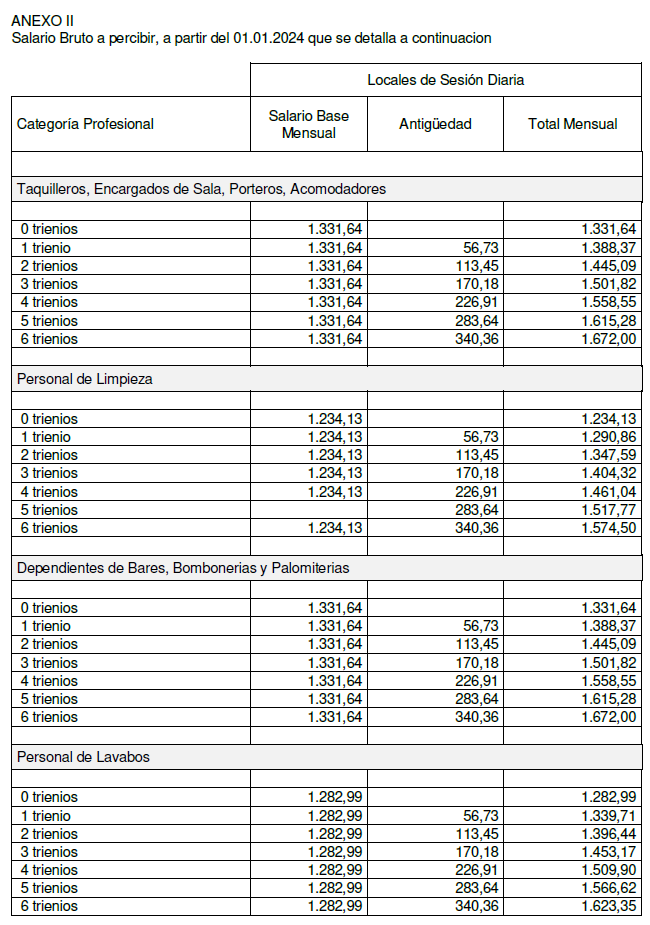 ANEXO II
Salario Bruto a percibir, a partir del 01.01.2024 que se detalla a continuacion

| | Locales de Sesión Diaria | | |
|---|---|---|---|
| Categoría Profesional | Salario Base Mensual | Antigüedad | Total Mensual |
| | | | |
| Taquilleros, Encargados de Sala, Porteros, Acomodadores | | | |
| | | | |
| 0 trienios | 1.331,64 | | 1.331,64 |
| 1 trienio | 1.331,64 | 56,73 | 1.388,37 |
| 2 trienios | 1.331,64 | 113,45 | 1.445,09 |
| 3 trienios | 1.331,64 | 170,18 | 1.501,82 |
| 4 trienios | 1.331,64 | 226,91 | 1.558,55 |
| 5 trienios | 1.331,64 | 283,64 | 1.615,28 |
| 6 trienios | 1.331,64 | 340,36 | 1.672,00 |
| | | | |
| Personal de Limpieza | | | |
| | | | |
| 0 trienios | 1.234,13 | | 1.234,13 |
| 1 trienio | 1.234,13 | 56,73 | 1.290,86 |
| 2 trienios | 1.234,13 | 113,45 | 1.347,59 |
| 3 trienios | 1.234,13 | 170,18 | 1.404,32 |
| 4 trienios | 1.234,13 | 226,91 | 1.461,04 |
| 5 trienios | | 283,64 | 1.517,77 |
| 6 trienios | 1.234,13 | 340,36 | 1.574,50 |
| | | | |
| Dependientes de Bares, Bombonerias y Palomiterias | | | |
| | | | |
| 0 trienios | 1.331,64 | | 1.331,64 |
| 1 trienio | 1.331,64 | 56,73 | 1.388,37 |
| 2 trienios | 1.331,64 | 113,45 | 1.445,09 |
| 3 trienios | 1.331,64 | 170,18 | 1.501,82 |
| 4 trienios | 1.331,64 | 226,91 | 1.558,55 |
| 5 trienios | 1.331,64 | 283,64 | 1.615,28 |
| 6 trienios | 1.331,64 | 340,36 | 1.672,00 |
| | | | |
| Personal de Lavabos | | | |
| | | | |
| 0 trienios | 1.282,99 | | 1.282,99 |
| 1 trienio | 1.282,99 | 56,73 | 1.339,71 |
| 2 trienios | 1.282,99 | 113,45 | 1.396,44 |
| 3 trienios | 1.282,99 | 170,18 | 1.453,17 |
| 4 trienios | 1.282,99 | 226,91 | 1.509,90 |
| 5 trienios | 1.282,99 | 283,64 | 1.566,62 |
| 6 trienios | 1.282,99 | 340,36 | 1.623,35 |